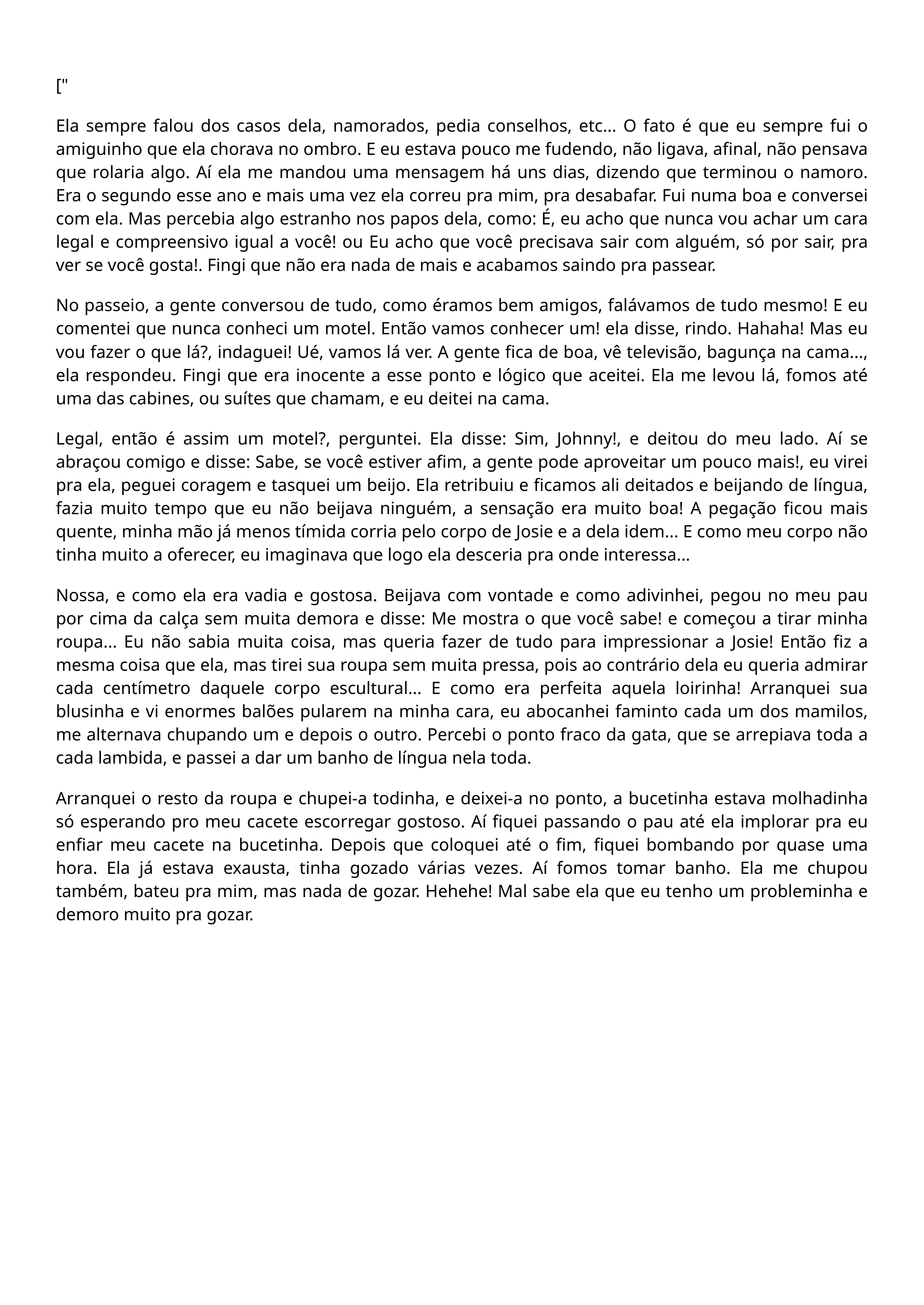 ["

Ela sempre falou dos casos dela, namorados, pedia conselhos, etc... O fato é que eu sempre fui o amiguinho que ela chorava no ombro. E eu estava pouco me fudendo, não ligava, afinal, não pensava que rolaria algo. Aí ela me mandou uma mensagem há uns dias, dizendo que terminou o namoro. Era o segundo esse ano e mais uma vez ela correu pra mim, pra desabafar. Fui numa boa e conversei com ela. Mas percebia algo estranho nos papos dela, como: É, eu acho que nunca vou achar um cara legal e compreensivo igual a você! ou Eu acho que você precisava sair com alguém, só por sair, pra ver se você gosta!. Fingi que não era nada de mais e acabamos saindo pra passear.

No passeio, a gente conversou de tudo, como éramos bem amigos, falávamos de tudo mesmo! E eu comentei que nunca conheci um motel. Então vamos conhecer um! ela disse, rindo. Hahaha! Mas eu vou fazer o que lá?, indaguei! Ué, vamos lá ver. A gente fica de boa, vê televisão, bagunça na cama..., ela respondeu. Fingi que era inocente a esse ponto e lógico que aceitei. Ela me levou lá, fomos até uma das cabines, ou suítes que chamam, e eu deitei na cama.

Legal, então é assim um motel?, perguntei. Ela disse: Sim, Johnny!, e deitou do meu lado. Aí se abraçou comigo e disse: Sabe, se você estiver afim, a gente pode aproveitar um pouco mais!, eu virei pra ela, peguei coragem e tasquei um beijo. Ela retribuiu e ficamos ali deitados e beijando de língua, fazia muito tempo que eu não beijava ninguém, a sensação era muito boa! A pegação ficou mais quente, minha mão já menos tímida corria pelo corpo de Josie e a dela idem... E como meu corpo não tinha muito a oferecer, eu imaginava que logo ela desceria pra onde interessa...

Nossa, e como ela era vadia e gostosa. Beijava com vontade e como adivinhei, pegou no meu pau por cima da calça sem muita demora e disse: Me mostra o que você sabe! e começou a tirar minha roupa... Eu não sabia muita coisa, mas queria fazer de tudo para impressionar a Josie! Então fiz a mesma coisa que ela, mas tirei sua roupa sem muita pressa, pois ao contrário dela eu queria admirar cada centímetro daquele corpo escultural... E como era perfeita aquela loirinha! Arranquei sua blusinha e vi enormes balões pularem na minha cara, eu abocanhei faminto cada um dos mamilos, me alternava chupando um e depois o outro. Percebi o ponto fraco da gata, que se arrepiava toda a cada lambida, e passei a dar um banho de língua nela toda.

Arranquei o resto da roupa e chupei-a todinha, e deixei-a no ponto, a bucetinha estava molhadinha só esperando pro meu cacete escorregar gostoso. Aí fiquei passando o pau até ela implorar pra eu enfiar meu cacete na bucetinha. Depois que coloquei até o fim, fiquei bombando por quase uma hora. Ela já estava exausta, tinha gozado várias vezes. Aí fomos tomar banho. Ela me chupou também, bateu pra mim, mas nada de gozar. Hehehe! Mal sabe ela que eu tenho um probleminha e demoro muito pra gozar.